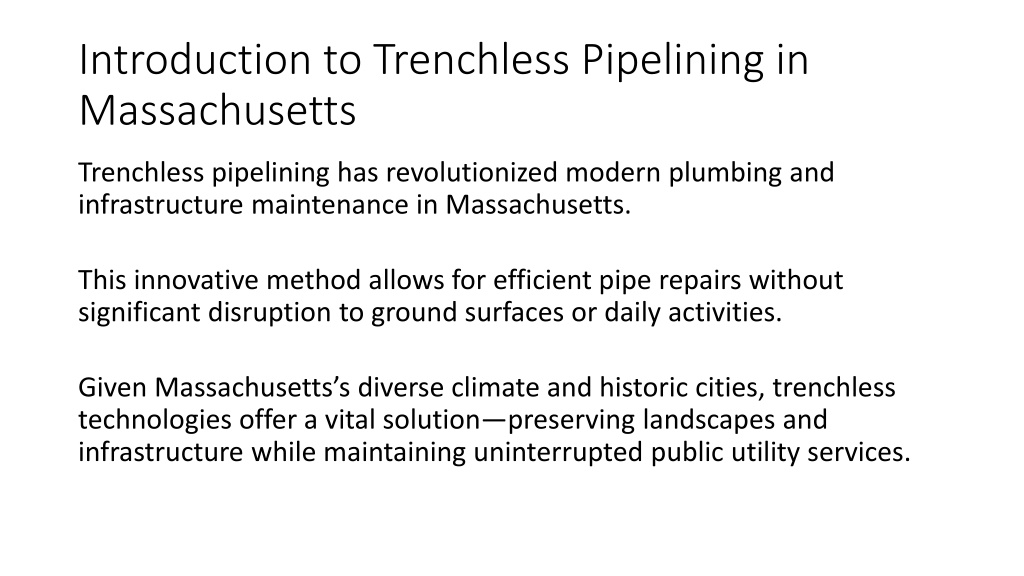 Introduction to Trenchless Pipelining in Massachusetts

Trenchless pipelining has revolutionized modern plumbing and infrastructure maintenance in Massachusetts.

This innovative method allows for efficient pipe repairs without significant disruption to ground surfaces or daily activities.

Given Massachusetts’s diverse climate and historic cities, trenchless technologies offer a vital solution—preserving landscapes and infrastructure while maintaining uninterrupted public utility services.